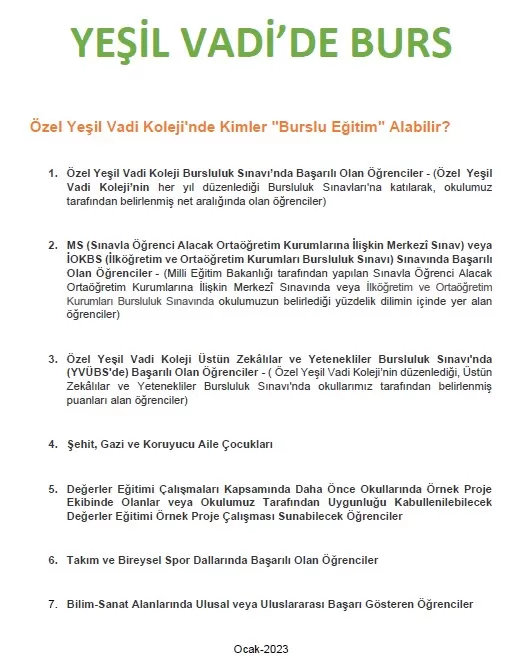 YEŞİL VADİ'DE BURS

Özel Yeşil Vadi Koleji'nde Kimler "Burslu Eğitim" Alabilir?

1. Özel Yeşil Vadi Koleji Bursluluk Sınavı'nda Başarılı Olan Öğrenciler - (Özel Yeşil Vadi Koleji'nin her yıl düzenlediği Bursluluk Sınavları'na katılarak, okulumuz tarafından belirlenmiş net aralığında olan öğrenciler)

2. MS (Sınavla Öğrenci Alacak Ortaöğretim Kurumlarına İlişkin Merkezî Sınav) veya İOKBS (İlköğretim ve Ortaöğretim Kurumları Bursluluk Sınavı) Sınavında Başarılı Olan Öğrenciler - (Milli Eğitim Bakanlığı tarafından yapılan Sınavla Öğrenci Alacak Ortaöğretim Kurumlarına İlişkin Merkezî Sınavında veya İlköğretim ve Ortaöğretim Kurumları Bursluluk Sınavında okulumuzun belirlediği yüzdelik dilimin içinde yer alan öğrenciler)

3. Özel Yeşil Vadi Koleji Üstün Zekâlılar ve Yetenekliler Bursluluk Sınavı'nda (YVÜBS'de) Başarılı Olan Öğrenciler - ( Özel Yeşil Vadi Koleji'nin düzenlediği, Üstün Zekâlılar ve Yetenekliler Bursluluk Sınavı'nda okullarımız tarafından belirlenmiş puanları alan öğrenciler)

4. Şehit, Gazi ve Koruyucu Aile Çocukları

5. Değerler Eğitimi Çalışmaları Kapsamında Daha Önce Okullarında Örnek Proje Ekibinde Olanlar veya Okulumuz Tarafından Uygunluğu Kabullenilebilecek Değerler Eğitimi Örnek Proje Çalışması Sunabilecek Öğrenciler

6. Takım ve Bireysel Spor Dallarında Başarılı Olan Öğrenciler

7. Bilim-Sanat Alanlarında Ulusal veya Uluslararası Başarı Gösteren Öğrenciler

Ocak-2023